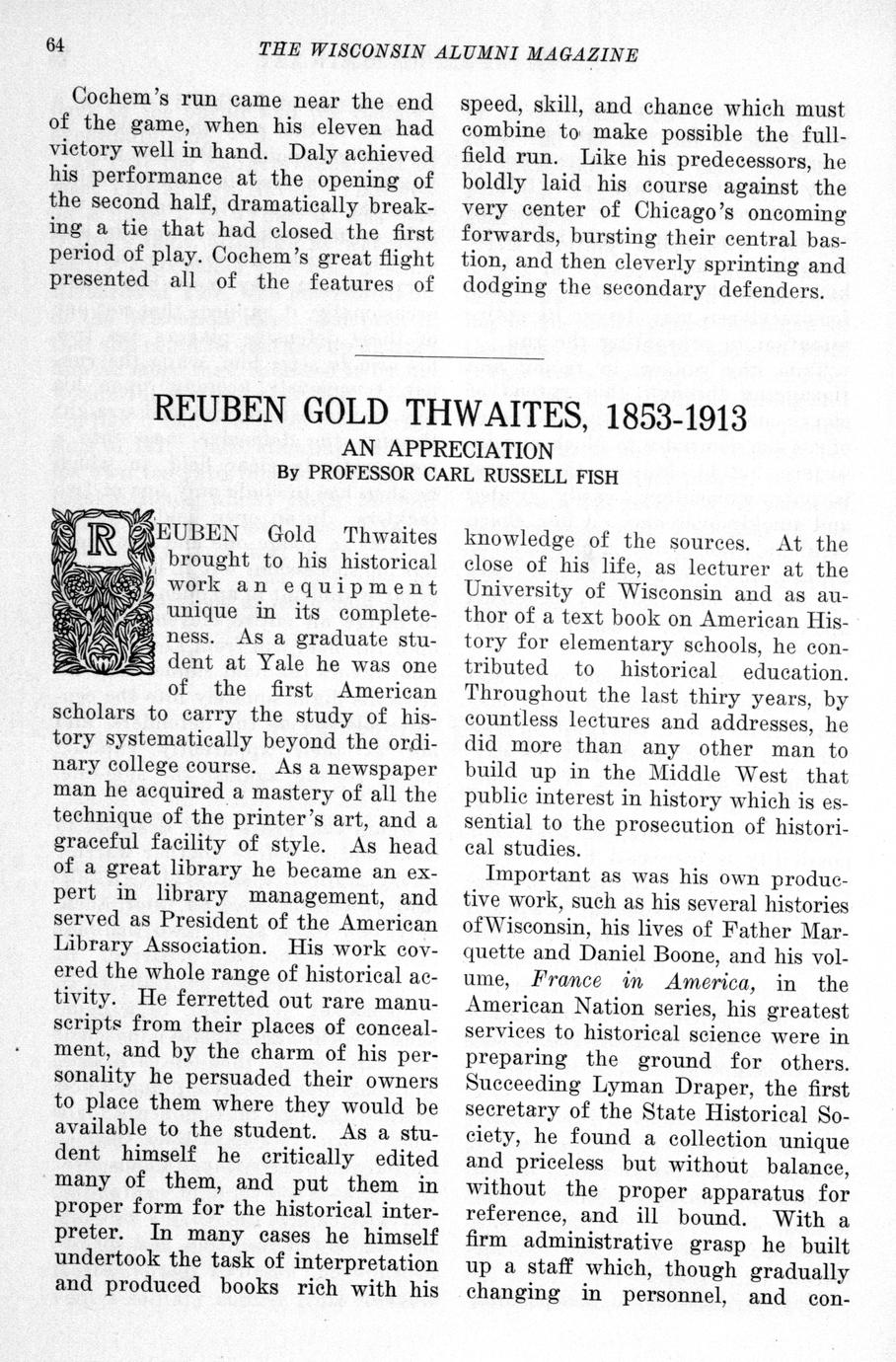 64 THE WISCONSIN ALUMNI MAGAZINE

Cochem's run came near the end of the game, when his eleven had victory well in hand. Daly achieved his performance at the opening of the second half, dramatically breaking a tie that had closed the first period of play. Cochem's great flight presented all of the features of speed, skill, and chance which must combine to make possible the full-field run. Like his predecessors, he boldly laid his course against the very center of Chicago's oncoming forwards, bursting their central bastion, and then cleverly sprinting and dodging the secondary defenders.

REUBEN GOLD THWAITES, 1853-1913

AN APPRECIATION

By PROFESSOR CARL RUSSELL FISH

REUBEN Gold Thwaites brought to his historical work an equipment unique in its completeness. As a graduate student at Yale he was one of the first American scholars to carry the study of history systematically beyond the ordinary college course. As a newspaper man he acquired a mastery of all the technique of the printer's art, and a graceful facility of style. As head of a great library he became an expert in library management, and served as President of the American Library Association. His work covered the whole range of historical activity. He ferretted out rare manuscripts from their places of concealment, and by the charm of his personality he persuaded their owners to place them where they would be available to the student. As a student himself he critically edited many of them, and put them in proper form for the historical interpreter. In many cases he himself undertook the task of interpretation and produced books rich with his knowledge of the sources. At the close of his life, as lecturer at the University of Wisconsin and as author of a text book on American History for elementary schools, he contributed to historical education. Throughout the last thiry years, by countless lectures and addresses, he did more than any other man to build up in the Middle West that public interest in history which is essential to the prosecution of historical studies.

Important as was his own productive work, such as his several histories ofWisconsin, his lives of Father Marquette and Daniel Boone, and his volume, France in America, in the American Nation series, his greatest services to historical science were in preparing the ground for others. Succeeding Lyman Draper, the first secretary of the State Historical Society, he found a collection unique and priceless but without balance, without the proper apparatus for reference, and ill bound. With a firm administrative grasp he built up a staff which, though gradually changing in personnel, and con-